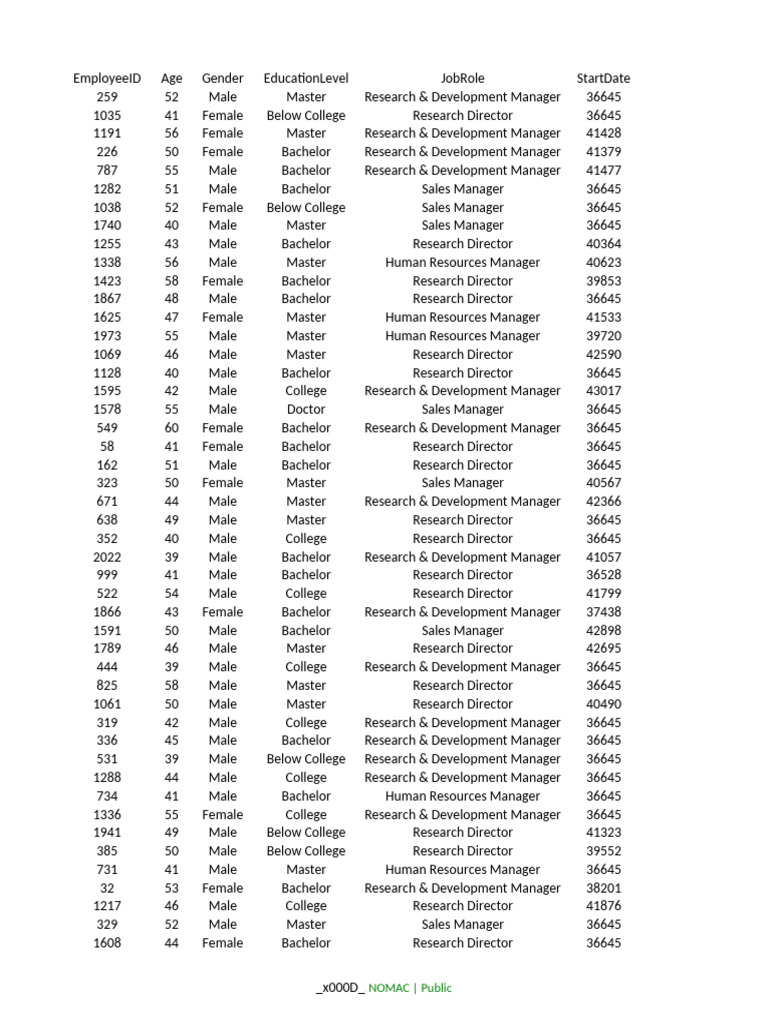 | EmployeeID | Age | Gender | EducationLevel | JobRole | StartDate |
|---|---|---|---|---|---|
| 259 | 52 | Male | Master | Research & Development Manager | 36645 |
| 1035 | 41 | Female | Below College | Research Director | 36645 |
| 1191 | 56 | Female | Master | Research & Development Manager | 41428 |
| 226 | 50 | Female | Bachelor | Research & Development Manager | 41379 |
| 787 | 55 | Male | Bachelor | Research & Development Manager | 41477 |
| 1282 | 51 | Male | Bachelor | Sales Manager | 36645 |
| 1038 | 52 | Female | Below College | Sales Manager | 36645 |
| 1740 | 40 | Male | Master | Sales Manager | 36645 |
| 1255 | 43 | Male | Bachelor | Research Director | 40364 |
| 1338 | 56 | Male | Master | Human Resources Manager | 40623 |
| 1423 | 58 | Female | Bachelor | Research Director | 39853 |
| 1867 | 48 | Male | Bachelor | Research Director | 36645 |
| 1625 | 47 | Female | Master | Human Resources Manager | 41533 |
| 1973 | 55 | Male | Master | Human Resources Manager | 39720 |
| 1069 | 46 | Male | Master | Research Director | 42590 |
| 1128 | 40 | Male | Bachelor | Research Director | 36645 |
| 1595 | 42 | Male | College | Research & Development Manager | 43017 |
| 1578 | 55 | Male | Doctor | Sales Manager | 36645 |
| 549 | 60 | Female | Bachelor | Research & Development Manager | 36645 |
| 58 | 41 | Female | Bachelor | Research Director | 36645 |
| 162 | 51 | Male | Bachelor | Research Director | 36645 |
| 323 | 50 | Female | Master | Sales Manager | 40567 |
| 671 | 44 | Male | Master | Research & Development Manager | 42366 |
| 638 | 49 | Male | Master | Research Director | 36645 |
| 352 | 40 | Male | College | Research Director | 36645 |
| 2022 | 39 | Male | Bachelor | Research & Development Manager | 41057 |
| 999 | 41 | Male | Bachelor | Research Director | 36528 |
| 522 | 54 | Male | College | Research Director | 41799 |
| 1866 | 43 | Female | Bachelor | Research & Development Manager | 37438 |
| 1591 | 50 | Male | Bachelor | Sales Manager | 42898 |
| 1789 | 46 | Male | Master | Research Director | 42695 |
| 444 | 39 | Male | College | Research & Development Manager | 36645 |
| 825 | 58 | Male | Master | Research Director | 36645 |
| 1061 | 50 | Male | Master | Research Director | 40490 |
| 319 | 42 | Male | College | Research & Development Manager | 36645 |
| 336 | 45 | Male | Bachelor | Research & Development Manager | 36645 |
| 531 | 39 | Male | Below College | Research & Development Manager | 36645 |
| 1288 | 44 | Male | College | Research & Development Manager | 36645 |
| 734 | 41 | Male | Bachelor | Human Resources Manager | 36645 |
| 1336 | 55 | Female | College | Research & Development Manager | 36645 |
| 1941 | 49 | Male | Below College | Research Director | 41323 |
| 385 | 50 | Male | Below College | Research Director | 39552 |
| 731 | 41 | Male | Master | Human Resources Manager | 36645 |
| 32 | 53 | Female | Bachelor | Research & Development Manager | 38201 |
| 1217 | 46 | Male | College | Research Director | 41876 |
| 329 | 52 | Male | Master | Sales Manager | 36645 |
| 1608 | 44 | Female | Bachelor | Research Director | 36645 |

_x000D_ NOMAC | Public